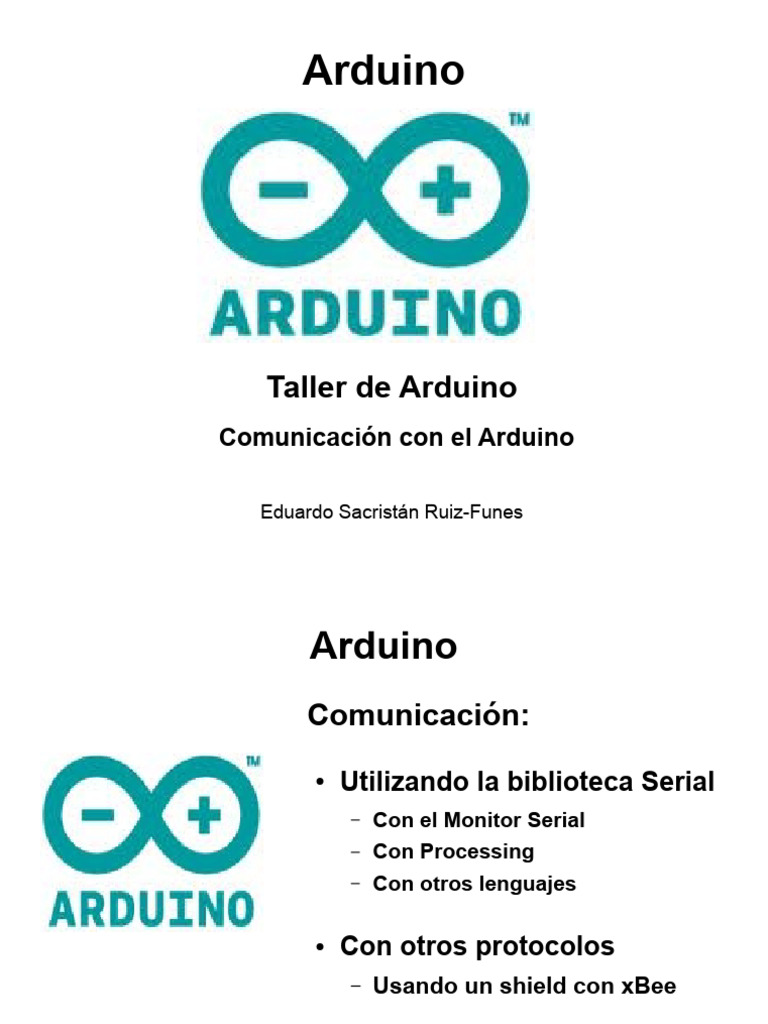 Arduino

™

ARDUINO

Taller de Arduino

Comunicación con el Arduino

Eduardo Sacristán Ruiz-Funes

Arduino

Comunicación:

™

ARDUINO

• Utilizando la biblioteca Serial
- Con el Monitor Serial
- Con Processing
- Con otros lenguajes

• Con otros protocolos
- Usando un shield con xBee